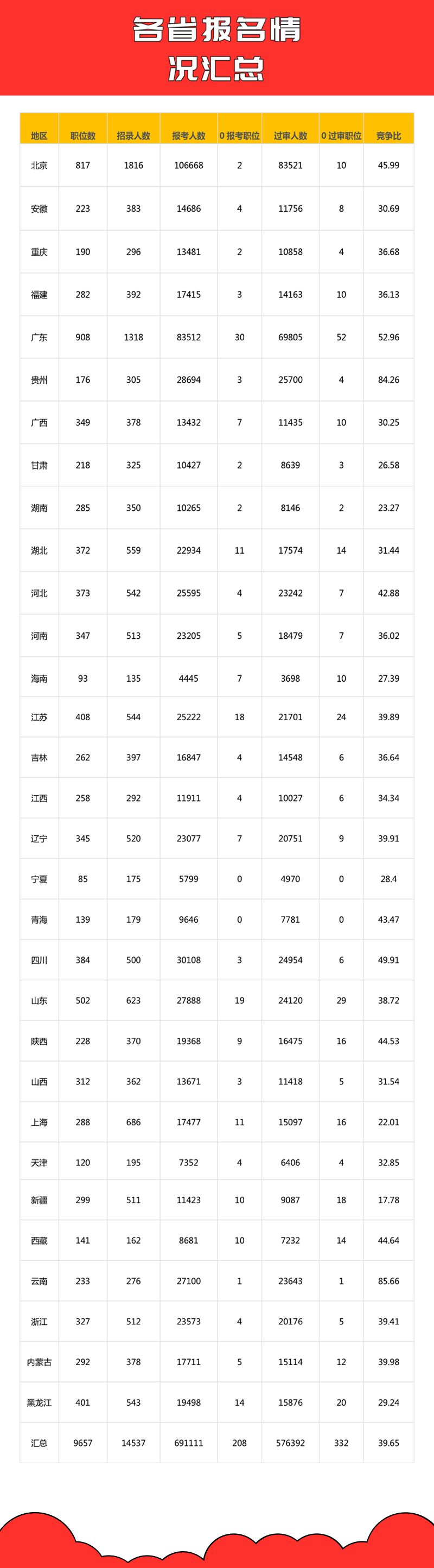 各省报名情况汇总

| 地区 | 职位数 | 招录人数 | 报考人数 | 0 报考职位 | 过审人数 | 0 过审职位 | 竞争比 |
|---|---|---|---|---|---|---|---|
| 北京 | 817 | 1816 | 106668 | 2 | 83521 | 10 | 45.99 |
| 安徽 | 223 | 383 | 14686 | 4 | 11756 | 8 | 30.69 |
| 重庆 | 190 | 296 | 13481 | 2 | 10858 | 4 | 36.68 |
| 福建 | 282 | 392 | 17415 | 3 | 14163 | 10 | 36.13 |
| 广东 | 908 | 1318 | 83512 | 30 | 69805 | 52 | 52.96 |
| 贵州 | 176 | 305 | 28694 | 3 | 25700 | 4 | 84.26 |
| 广西 | 349 | 378 | 13432 | 7 | 11435 | 10 | 30.25 |
| 甘肃 | 218 | 325 | 10427 | 2 | 8639 | 3 | 26.58 |
| 湖南 | 285 | 350 | 10265 | 2 | 8146 | 2 | 23.27 |
| 湖北 | 372 | 559 | 22934 | 11 | 17574 | 14 | 31.44 |
| 河北 | 373 | 542 | 25595 | 4 | 23242 | 7 | 42.88 |
| 河南 | 347 | 513 | 23205 | 5 | 18479 | 7 | 36.02 |
| 海南 | 93 | 135 | 4445 | 7 | 3698 | 10 | 27.39 |
| 江苏 | 408 | 544 | 25222 | 18 | 21701 | 24 | 39.89 |
| 吉林 | 262 | 397 | 16847 | 4 | 14548 | 6 | 36.64 |
| 江西 | 258 | 292 | 11911 | 4 | 10027 | 6 | 34.34 |
| 辽宁 | 345 | 520 | 23077 | 7 | 20751 | 9 | 39.91 |
| 宁夏 | 85 | 175 | 5799 | 0 | 4970 | 0 | 28.4 |
| 青海 | 139 | 179 | 9646 | 0 | 7781 | 0 | 43.47 |
| 四川 | 384 | 500 | 30108 | 3 | 24954 | 6 | 49.91 |
| 山东 | 502 | 623 | 27888 | 19 | 24120 | 29 | 38.72 |
| 陕西 | 228 | 370 | 19368 | 9 | 16475 | 16 | 44.53 |
| 山西 | 312 | 362 | 13671 | 3 | 11418 | 5 | 31.54 |
| 上海 | 288 | 686 | 17477 | 11 | 15097 | 16 | 22.01 |
| 天津 | 120 | 195 | 7352 | 4 | 6406 | 4 | 32.85 |
| 新疆 | 299 | 511 | 11423 | 10 | 9087 | 18 | 17.78 |
| 西藏 | 141 | 162 | 8681 | 10 | 7232 | 14 | 44.64 |
| 云南 | 233 | 276 | 27100 | 1 | 23643 | 1 | 85.66 |
| 浙江 | 327 | 512 | 23573 | 4 | 20176 | 5 | 39.41 |
| 内蒙古 | 292 | 378 | 17711 | 5 | 15114 | 12 | 39.98 |
| 黑龙江 | 401 | 543 | 19498 | 14 | 15876 | 20 | 29.24 |
| 汇总 | 9657 | 14537 | 691111 | 208 | 576392 | 332 | 39.65 |